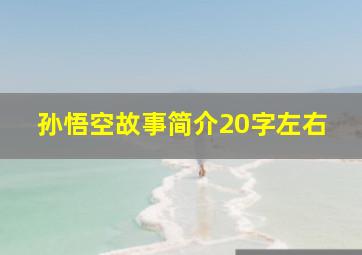 孙悟空故事简介20字左右